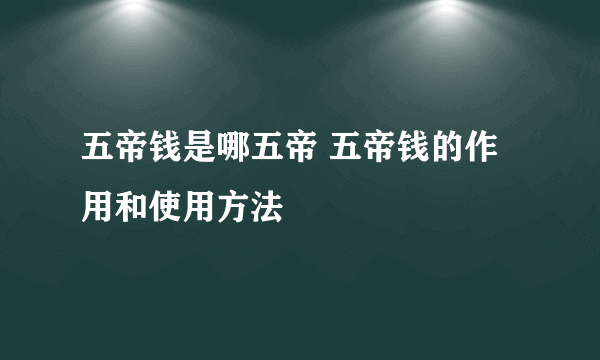 五帝钱是哪五帝 五帝钱的作用和使用方法